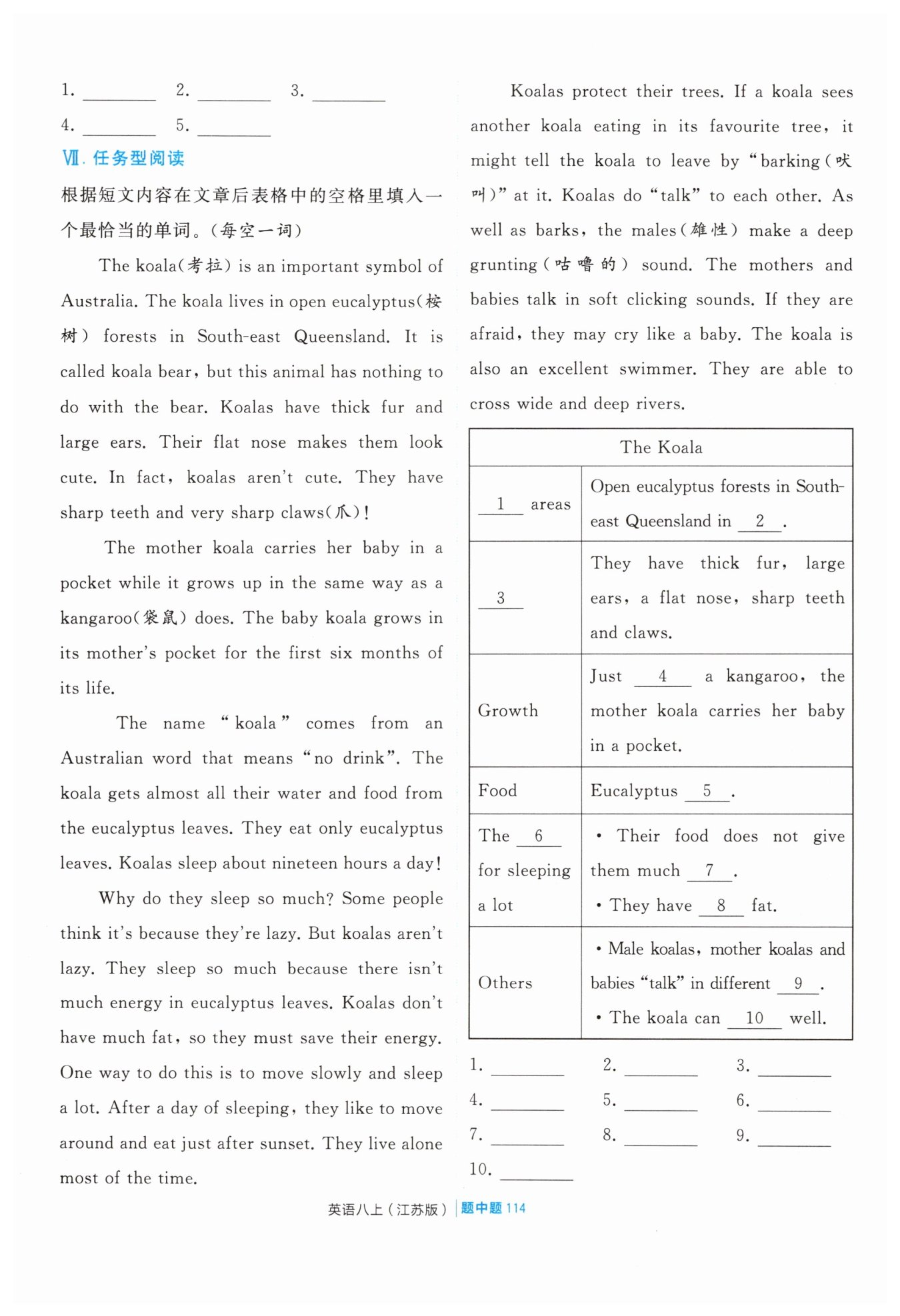 1. ________ 2. ________ 3. ________

4. ________ 5. ________

Ⅶ. 任务型阅读

根据短文内容在文章后表格中的空格里填入一个最恰当的单词。(每空一词)

The koala(考拉) is an important symbol of Australia. The koala lives in open eucalyptus(桉树) forests in South-east Queensland. It is called koala bear, but this animal has nothing to do with the bear. Koalas have thick fur and large ears. Their flat nose makes them look cute. In fact, koalas aren't cute. They have sharp teeth and very sharp claws(爪)!

The mother koala carries her baby in a pocket while it grows up in the same way as a kangaroo(袋鼠) does. The baby koala grows in its mother's pocket for the first six months of its life.

The name "koala" comes from an Australian word that means "no drink". The koala gets almost all their water and food from the eucalyptus leaves. They eat only eucalyptus leaves. Koalas sleep about nineteen hours a day!

Why do they sleep so much? Some people think it's because they're lazy. But koalas aren't lazy. They sleep so much because there isn't much energy in eucalyptus leaves. Koalas don't have much fat, so they must save their energy. One way to do this is to move slowly and sleep a lot. After a day of sleeping, they like to move around and eat just after sunset. They live alone most of the time.

Koalas protect their trees. If a koala sees another koala eating in its favourite tree, it might tell the koala to leave by "barking(吠叫)" at it. Koalas do "talk" to each other. As well as barks, the males(雄性) make a deep grunting(咕噜的) sound. The mothers and babies talk in soft clicking sounds. If they are afraid, they may cry like a baby. The koala is also an excellent swimmer. They are able to cross wide and deep rivers.

| The Koala | |
|---|---|
| __1__ areas | Open eucalyptus forests in South-east Queensland in __2__. |
| __3__ | They have thick fur, large ears, a flat nose, sharp teeth and claws. |
| Growth | Just __4__ a kangaroo, the mother koala carries her baby in a pocket. |
| Food | Eucalyptus __5__. |
| The __6__ for sleeping a lot | • Their food does not give them much __7__. • They have __8__ fat. |
| Others | • Male koalas, mother koalas and babies "talk" in different __9__. • The koala can __10__ well. |

1. ________ 2. ________ 3. ________

4. ________ 5. ________ 6. ________

7. ________ 8. ________ 9. ________

10. ________

英语八上(江苏版) | 题中题 114